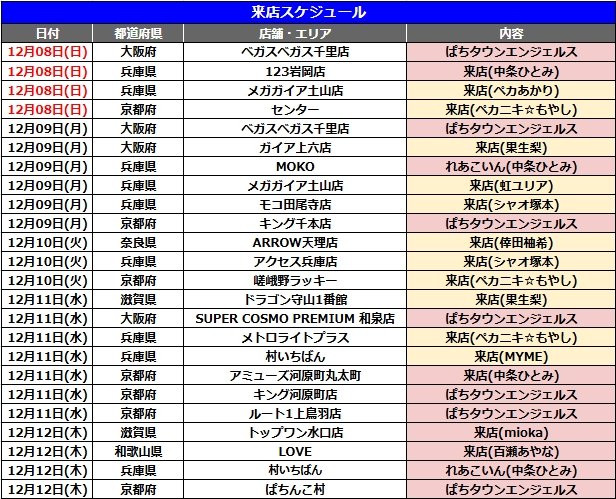 来店スケジュール

| 日付 | 都道府県 | 店舗・エリア | 内容 |
|---|---|---|---|
| 12月08日(日) | 大阪府 | ベガスベガス千里店 | ぱちタウンエンジェルス |
| 12月08日(日) | 兵庫県 | 123岩岡店 | 来店(中条ひとみ) |
| 12月08日(日) | 兵庫県 | メガガイア土山店 | 来店(ペカあかり) |
| 12月08日(日) | 京都府 | センター | 来店(ペカニキ☆もやし) |
| 12月09日(月) | 大阪府 | ベガスベガス千里店 | ぱちタウンエンジェルス |
| 12月09日(月) | 大阪府 | ガイア上六店 | 来店(果生梨) |
| 12月09日(月) | 兵庫県 | MOKO | れあこいん(中条ひとみ) |
| 12月09日(月) | 兵庫県 | メガガイア土山店 | 来店(虹ユリア) |
| 12月09日(月) | 兵庫県 | モコ田尾寺店 | 来店(シャオ塚本) |
| 12月09日(月) | 京都府 | キング千本店 | ぱちタウンエンジェルス |
| 12月10日(火) | 奈良県 | ARROW天理店 | 来店(倖田柚希) |
| 12月10日(火) | 兵庫県 | アクセス兵庫店 | 来店(シャオ塚本) |
| 12月10日(火) | 京都府 | 嵯峨野ラッキー | 来店(ペカニキ☆もやし) |
| 12月11日(水) | 滋賀県 | ドラゴン守山1番館 | 来店(果生梨) |
| 12月11日(水) | 大阪府 | SUPER COSMO PREMIUM 和泉店 | ぱちタウンエンジェルス |
| 12月11日(水) | 兵庫県 | メトロライトプラス | 来店(ペカニキ☆もやし) |
| 12月11日(水) | 兵庫県 | 村いちばん | 来店(MYME) |
| 12月11日(水) | 京都府 | アミューズ河原町丸太町 | 来店(中条ひとみ) |
| 12月11日(水) | 京都府 | キング河原町店 | ぱちタウンエンジェルス |
| 12月11日(水) | 京都府 | ルート1上鳥羽店 | ぱちタウンエンジェルス |
| 12月12日(木) | 滋賀県 | トップワン水口店 | 来店(mioka) |
| 12月12日(木) | 和歌山県 | LOVE | 来店(百瀬あやな) |
| 12月12日(木) | 兵庫県 | 村いちばん | れあこいん(中条ひとみ) |
| 12月12日(木) | 京都府 | ぱちんこ村 | ぱちタウンエンジェルス |